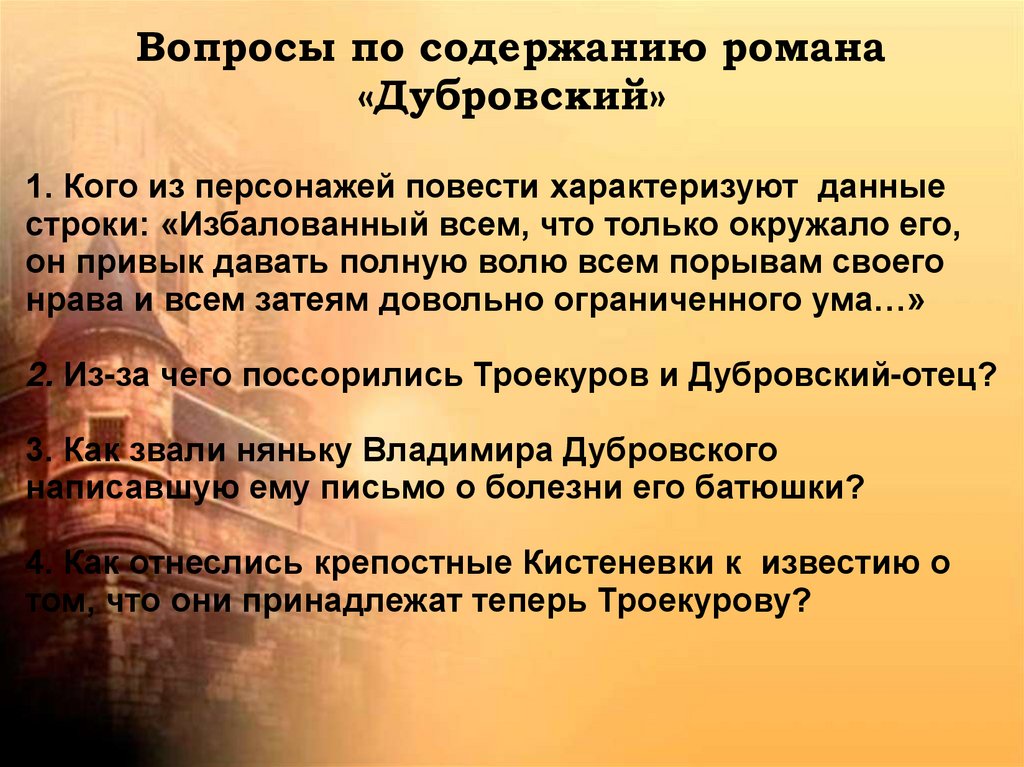 Вопросы по содержанию романа «Дубровский»

1. Кого из персонажей повести характеризуют данные строки: «Избалованный всем, что только окружало его, он привык давать полную волю всем порывам своего нрава и всем затеям довольно ограниченного ума…»

2. Из-за чего поссорились Троекуров и Дубровский-отец?

3. Как звали няньку Владимира Дубровского написавшую ему письмо о болезни его батюшки?

4. Как отнеслись крепостные Кистеневки к известию о том, что они принадлежат теперь Троекурову?